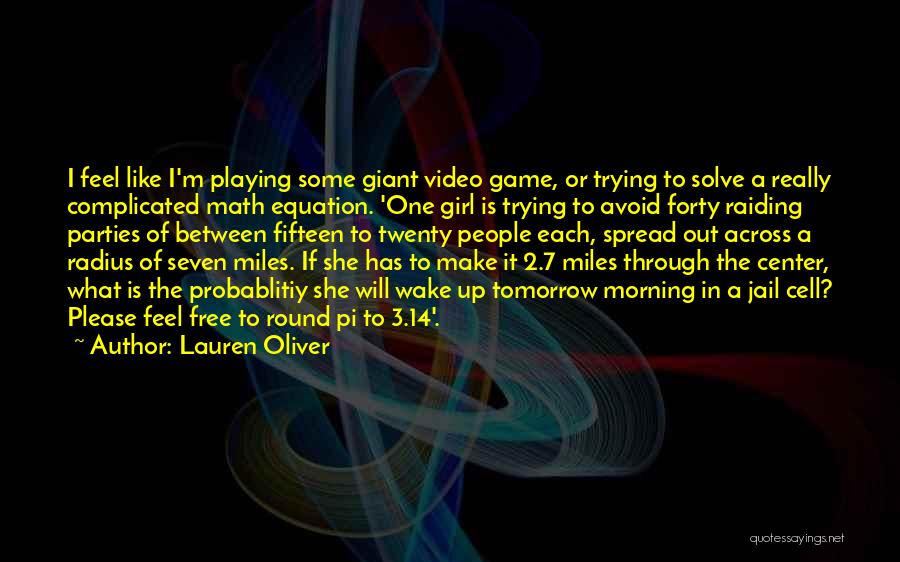 I feel like I'm playing some giant video game, or trying to solve a really complicated math equation. 'One girl is trying to avoid forty raiding parties of between fifteen to twenty people each, spread out across a radius of seven miles. If she has to make it 2.7 miles through the center, what is the probablitiy she will wake up tomorrow morning in a jail cell? Please feel free to round pi to 3.14'.

~ Author: Lauren Oliver

quotessayings.net